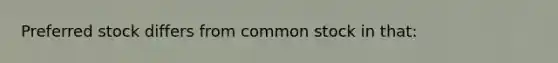 Preferred stock differs from common stock in that: